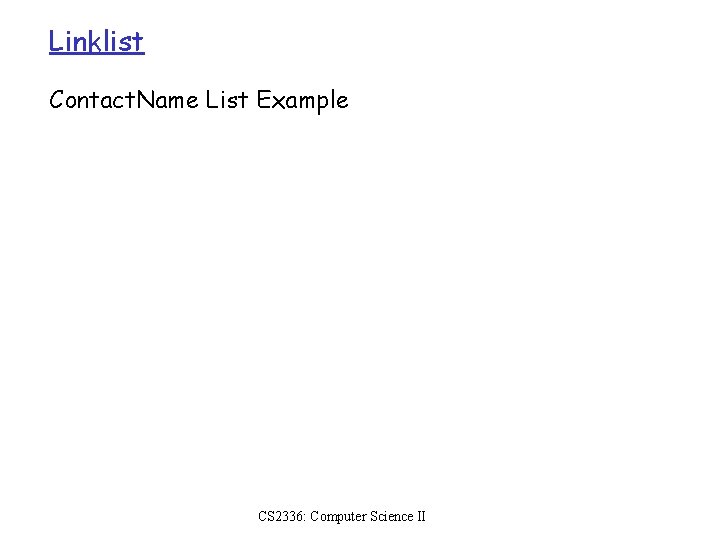 Linklist

ContactName List Example

CS2336: Computer Science II